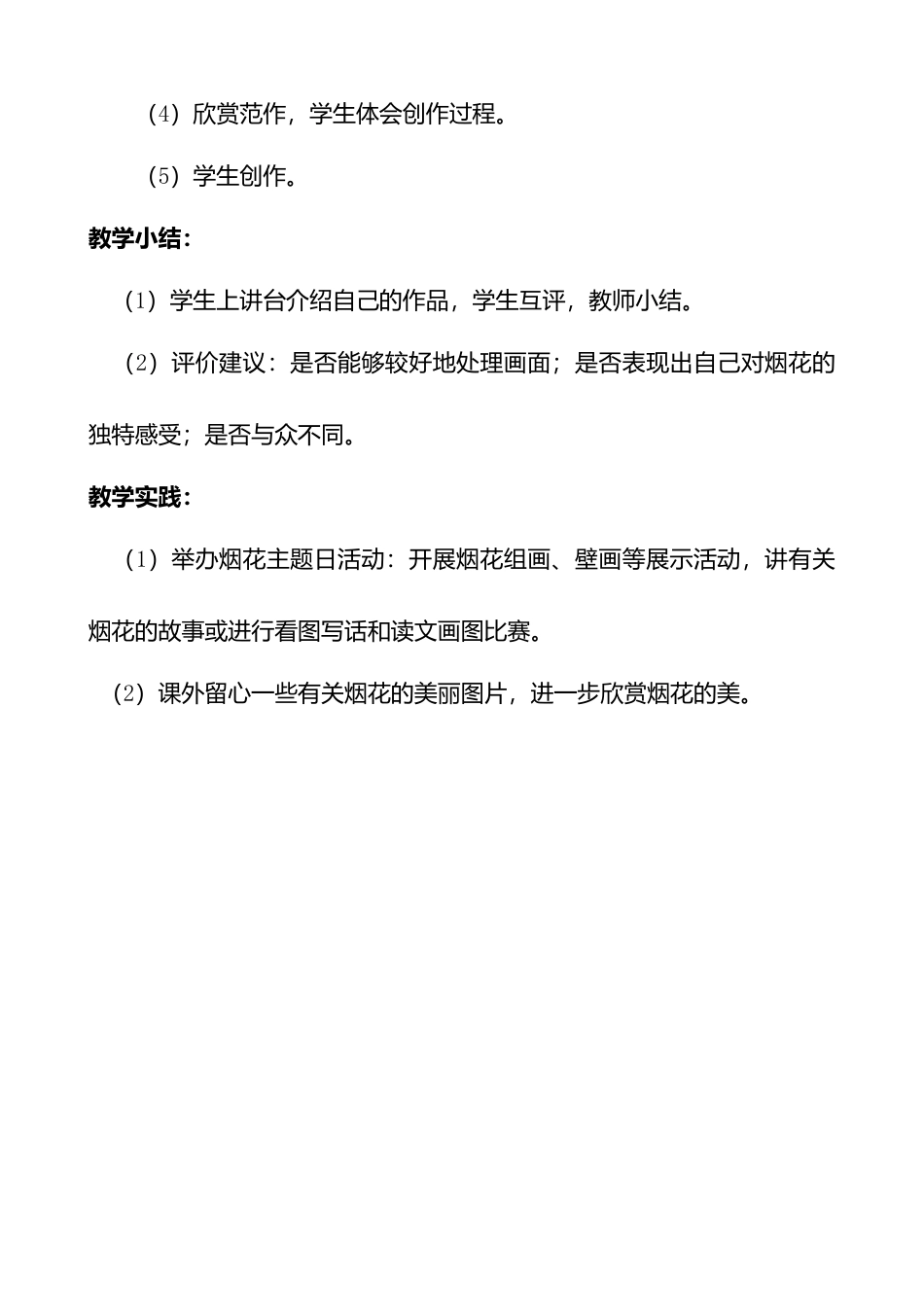 （4）欣赏范作，学生体会创作过程。

（5）学生创作。

教学小结：

（1）学生上讲台介绍自己的作品，学生互评，教师小结。

（2）评价建议：是否能够较好地处理画面；是否表现出自己对烟花的独特感受；是否与众不同。

教学实践：

（1）举办烟花主题日活动：开展烟花组画、壁画等展示活动，讲有关烟花的故事或进行看图写话和读文画图比赛。

（2）课外留心一些有关烟花的美丽图片，进一步欣赏烟花的美。